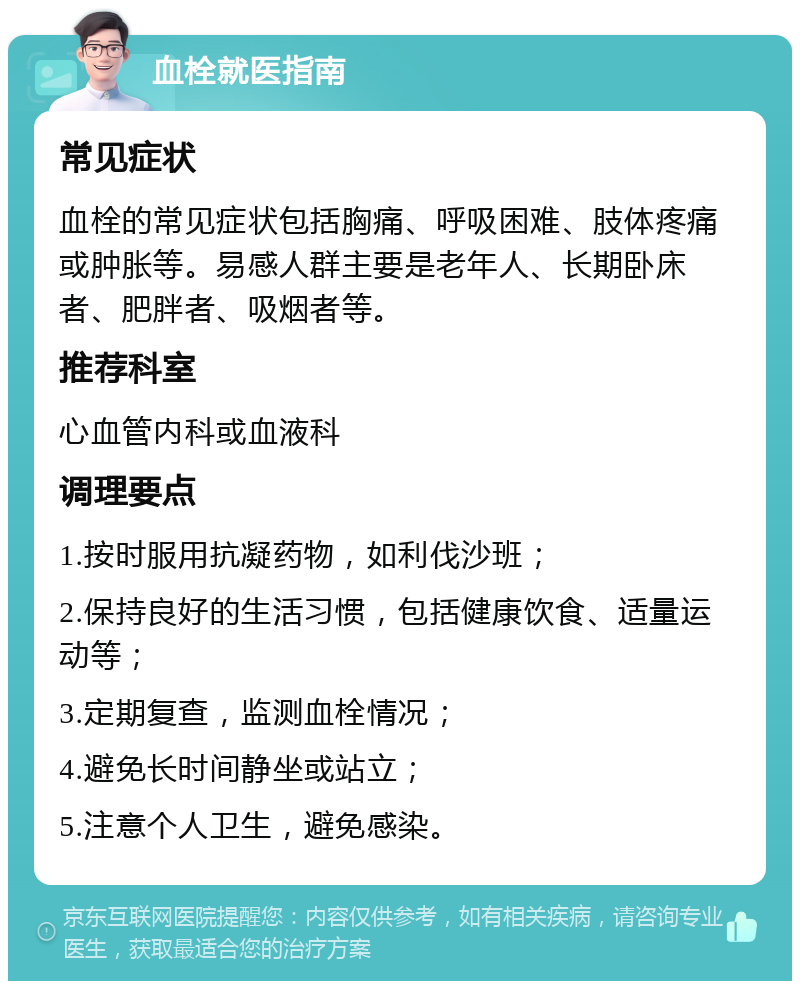 血栓就医指南

常见症状

血栓的常见症状包括胸痛、呼吸困难、肢体疼痛或肿胀等。易感人群主要是老年人、长期卧床者、肥胖者、吸烟者等。

推荐科室

心血管内科或血液科

调理要点

1.按时服用抗凝药物，如利伐沙班；

2.保持良好的生活习惯，包括健康饮食、适量运动等；

3.定期复查，监测血栓情况；

4.避免长时间静坐或站立；

5.注意个人卫生，避免感染。

京东互联网医院提醒您：内容仅供参考，如有相关疾病，请咨询专业医生，获取最适合您的治疗方案